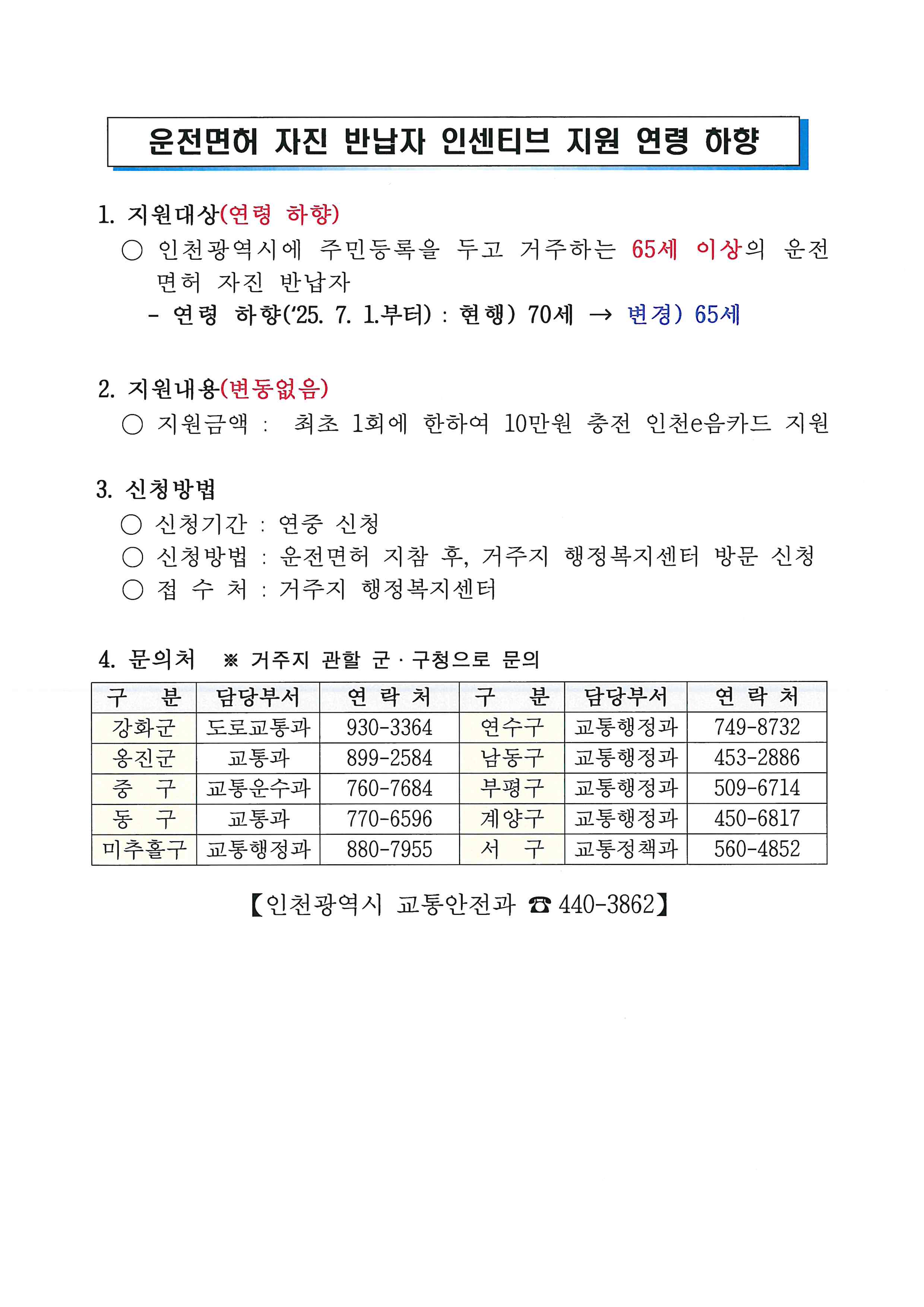 운전면허 자진 반납자 인센티브 지원 연령 하향

1. 지원대상(연령 하향)
○ 인천광역시에 주민등록을 두고 거주하는 65세 이상의 운전면허 자진 반납자
- 연령 하향('25. 7. 1.부터) : 현행) 70세 → 변경) 65세

2. 지원내용(변동없음)
○ 지원금액 : 최초 1회에 한하여 10만원 충전 인천e음카드 지원

3. 신청방법
○ 신청기간 : 연중 신청
○ 신청방법 : 운전면허 지참 후, 거주지 행정복지센터 방문 신청
○ 접 수 처 : 거주지 행정복지센터

4. 문의처 ※ 거주지 관할 군 · 구청으로 문의

| 구 분 | 담당부서 | 연 락 처 | 구 분 | 담당부서 | 연 락 처 |
|---|---|---|---|---|---|
| 강화군 | 도로교통과 | 930-3364 | 연수구 | 교통행정과 | 749-8732 |
| 옹진군 | 교통과 | 899-2584 | 남동구 | 교통행정과 | 453-2886 |
| 중 구 | 교통운수과 | 760-7684 | 부평구 | 교통행정과 | 509-6714 |
| 동 구 | 교통과 | 770-6596 | 계양구 | 교통행정과 | 450-6817 |
| 미추홀구 | 교통행정과 | 880-7955 | 서 구 | 교통정책과 | 560-4852 |

【인천광역시 교통안전과 ☎ 440-3862】